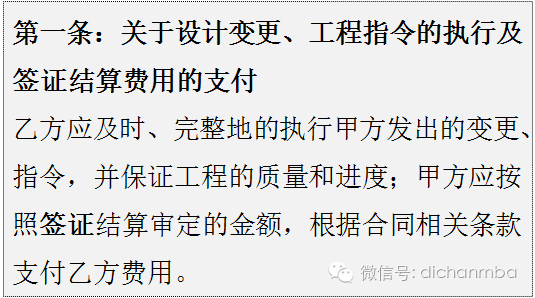 第一条：关于设计变更、工程指令的执行及签证结算费用的支付

乙方应及时、完整地的执行甲方发出的变更、指令，并保证工程的质量和进度；甲方应按照签证结算审定的金额，根据合同相关条款支付乙方费用。

微信号: dichanmba